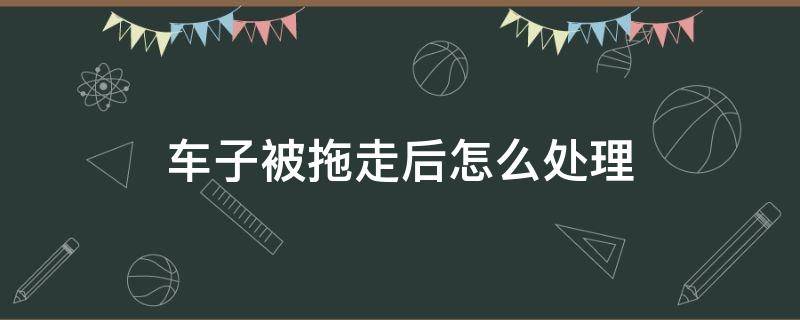 车子被拖走后怎么处理